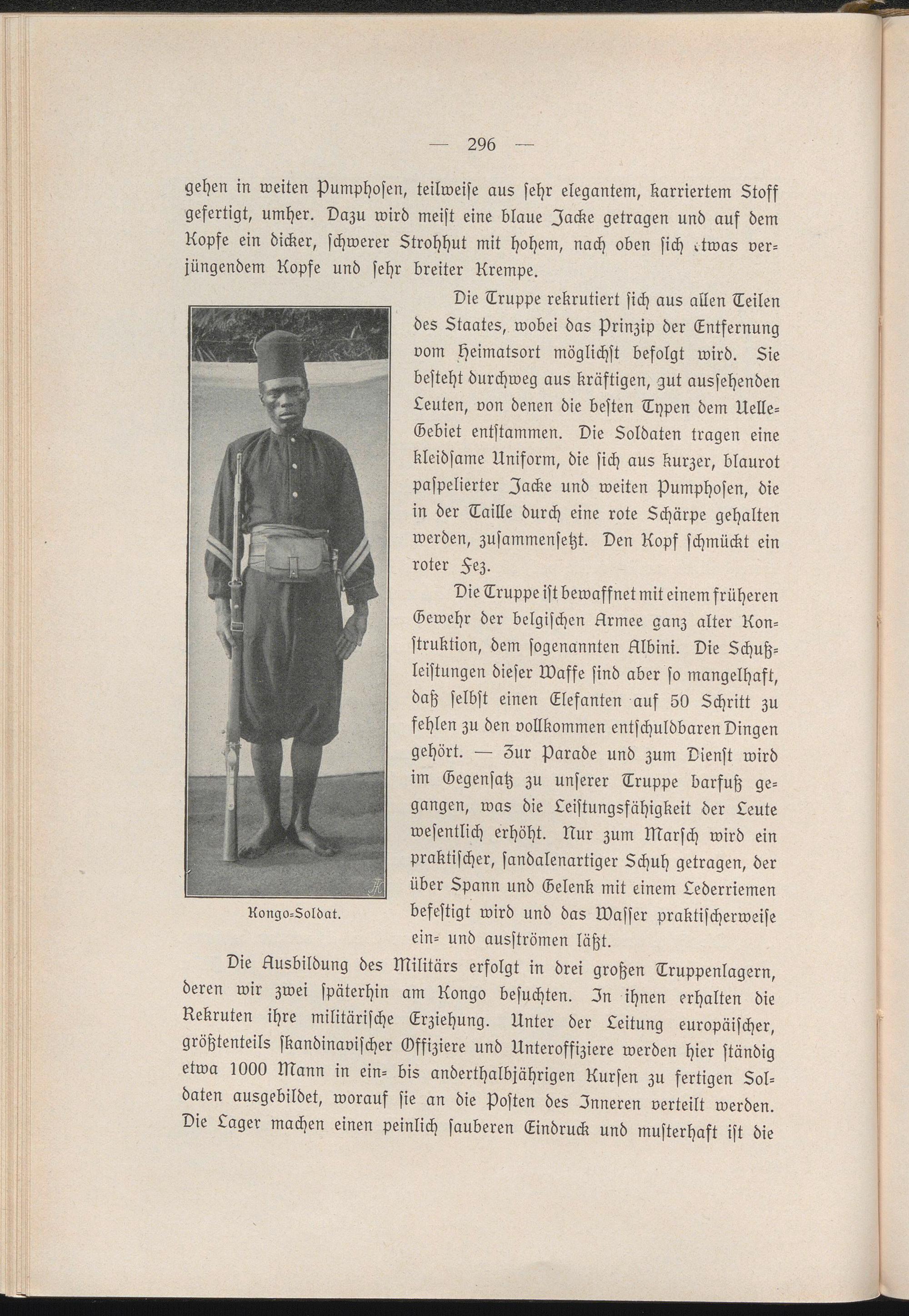 — 296 —

gehen in weiten Pumphosen, teilweise aus sehr elegantem, karriertem Stoff gefertigt, umher. Dazu wird meist eine blaue Jacke getragen und auf dem Kopfe ein dicker, schwerer Strohhut mit hohem, nach oben sich etwas verjüngendem Kopfe und sehr breiter Krempe.

Die Truppe rekrutiert sich aus allen Teilen des Staates, wobei das Prinzip der Entfernung vom Heimatsort möglichst befolgt wird. Sie besteht durchweg aus kräftigen, gut aussehenden Leuten, von denen die besten Typen dem Uelle-Gebiet entstammen. Die Soldaten tragen eine kleidsame Uniform, die sich aus kurzer, blaurot paspelierter Jacke und weiten Pumphosen, die in der Taille durch eine rote Schärpe gehalten werden, zusammensetzt. Den Kopf schmückt ein roter Fez.

Die Truppe ist bewaffnet mit einem früheren Gewehr der belgischen Armee ganz alter Konstruktion, dem sogenannten Albini. Die Schußleistungen dieser Waffe sind aber so mangelhaft, daß selbst einen Elefanten auf 50 Schritt zu fehlen zu den vollkommen entschuldbaren Dingen gehört. — Zur Parade und zum Dienst wird im Gegensatz zu unserer Truppe barfuß gegangen, was die Leistungsfähigkeit der Leute wesentlich erhöht. Nur zum Marsch wird ein praktischer, sandalenartiger Schuh getragen, der über Spann und Gelenk mit einem Lederriemen befestigt wird und das Wasser praktischerweise ein- und ausströmen läßt.

Kongo-Soldat.

Die Ausbildung des Militärs erfolgt in drei großen Truppenlagern, deren wir zwei späterhin am Kongo besuchten. In ihnen erhalten die Rekruten ihre militärische Erziehung. Unter der Leitung europäischer, größtenteils skandinavischer Offiziere und Unteroffiziere werden hier ständig etwa 1000 Mann in ein- bis anderthalbjährigen Kursen zu fertigen Soldaten ausgebildet, worauf sie an die Posten des Inneren verteilt werden. Die Lager machen einen peinlich sauberen Eindruck und musterhaft ist die